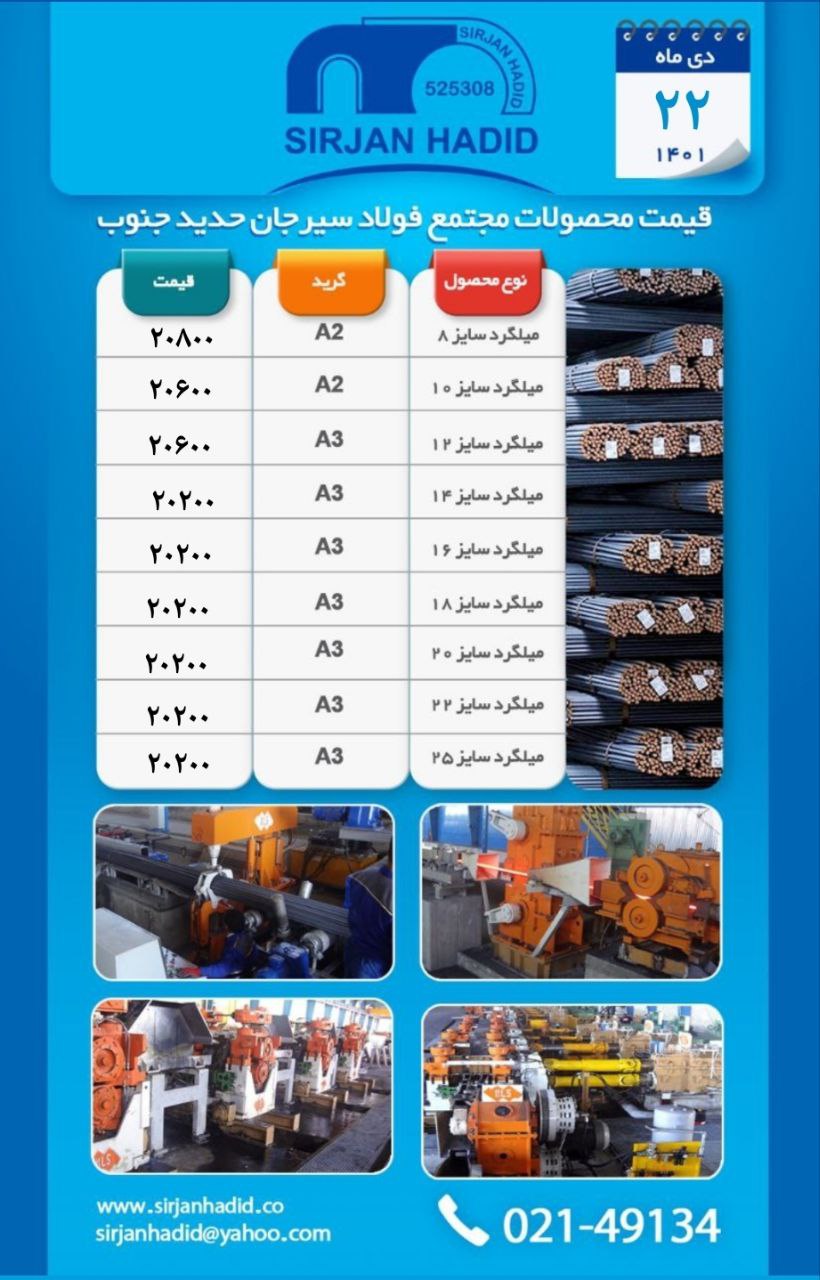 SIRJAN HADID
525308
SIRJAN HADID

دی ماه
۲۲
۱۴۰۱

قیمت محصولات مجتمع فولاد سیرجان حدید جنوب

| نوع محصول | گرید | قیمت |
|---|---|---|
| میلگرد سایز ۸ | A2 | ۲۰۸۰۰ |
| میلگرد سایز ۱۰ | A2 | ۲۰۶۰۰ |
| میلگرد سایز ۱۲ | A3 | ۲۰۶۰۰ |
| میلگرد سایز ۱۴ | A3 | ۲۰۲۰۰ |
| میلگرد سایز ۱۶ | A3 | ۲۰۲۰۰ |
| میلگرد سایز ۱۸ | A3 | ۲۰۲۰۰ |
| میلگرد سایز ۲۰ | A3 | ۲۰۲۰۰ |
| میلگرد سایز ۲۲ | A3 | ۲۰۲۰۰ |
| میلگرد سایز ۲۵ | A3 | ۲۰۲۰۰ |

www.sirjanhadid.co
sirjanhadid@yahoo.com
021-49134